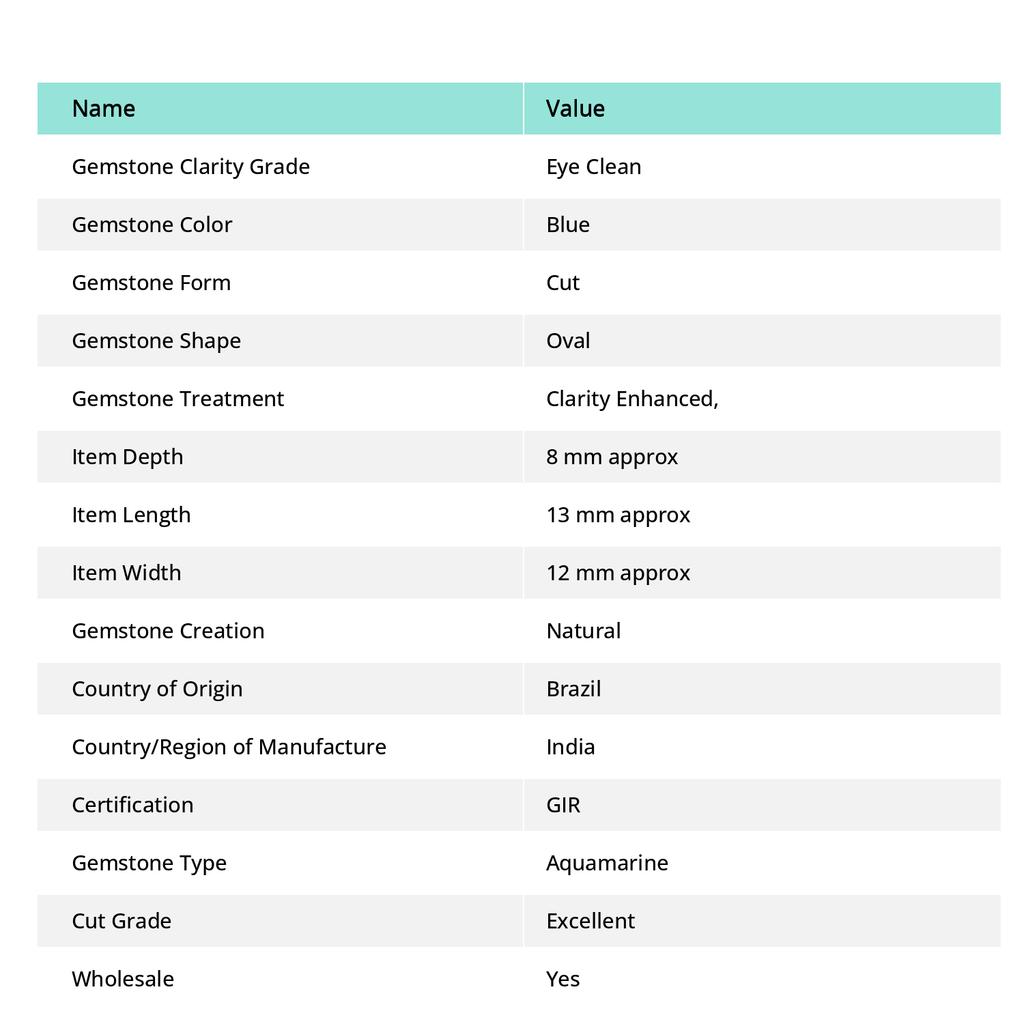 | Name | Value |
|---|---|
| Gemstone Clarity Grade | Eye Clean |
| Gemstone Color | Blue |
| Gemstone Form | Cut |
| Gemstone Shape | Oval |
| Gemstone Treatment | Clarity Enhanced, |
| Item Depth | 8 mm approx |
| Item Length | 13 mm approx |
| Item Width | 12 mm approx |
| Gemstone Creation | Natural |
| Country of Origin | Brazil |
| Country/Region of Manufacture | India |
| Certification | GIR |
| Gemstone Type | Aquamarine |
| Cut Grade | Excellent |
| Wholesale | Yes |